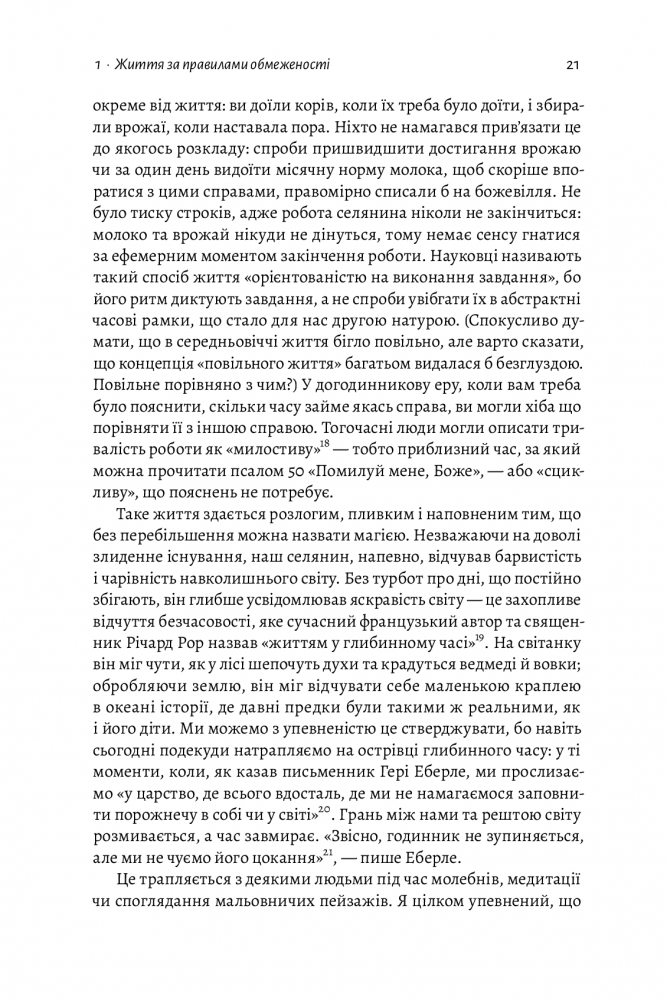 1 · Життя за правилами обмеженості

21

окреме від життя: ви доїли корів, коли їх треба було доїти, і збирали врожаї, коли наставала пора. Ніхто не намагався прив'язати це до якогось розкладу: спроби пришвидшити достигання врожаю чи за один день видоїти місячну норму молока, щоб скоріше впоратися з цими справами, правомірно списали б на божевілля. Не було тиску строків, адже робота селянина ніколи не закінчиться: молоко та врожай нікуди не дінуться, тому немає сенсу гнатися за ефемерним моментом закінчення роботи. Науковці називають такий спосіб життя «орієнтованістю на виконання завдання», бо його ритм диктують завдання, а не спроби увібгати їх в абстрактні часові рамки, що стало для нас другою натурою. (Спокусливо думати, що в середньовіччі життя бігло повільно, але варто сказати, що концепція «повільного життя» багатьом видалася б безглуздою. Повільне порівняно з чим?) У догодинникову еру, коли вам треба було пояснити, скільки часу займе якась справа, ви могли хіба що порівняти її з іншою справою. Тогочасні люди могли описати тривалість роботи як «милостиву»$^{18}$ — тобто приблизний час, за який можна прочитати псалом 50 «Помилуй мене, Боже», — або «сцикливу», що пояснень не потребує.

Таке життя здається розлогим, пливким і наповненим тим, що без перебільшення можна назвати магією. Незважаючи на доволі злиденне існування, наш селянин, напевно, відчував барвистість і чарівність навколишнього світу. Без турбот про дні, що постійно збігають, він глибше усвідомлював яскравість світу — це захопливе відчуття безчасовості, яке сучасний французький автор та священник Річард Рор назвав «життям у глибинному часі»$^{19}$. На світанку він міг чути, як у лісі шепочуть духи та крадуться ведмеді й вовки; обробляючи землю, він міг відчувати себе маленькою краплею в океані історії, де давні предки були такими ж реальними, як і його діти. Ми можемо з упевненістю це стверджувати, бо навіть сьогодні подекуди натрапляємо на острівці глибинного часу: у ті моменти, коли, як казав письменник Гері Еберле, ми прослизаємо «у царство, де всього вдосталь, де ми не намагаємося заповнити порожнечу в собі чи у світі»$^{20}$. Грань між нами та рештою світу розмивається, а час завмирає. «Звісно, годинник не зупиняється, але ми не чуємо його цокання»$^{21}$, — пише Еберле.

Це трапляється з деякими людьми під час молебнів, медитації чи споглядання мальовничих пейзажів. Я цілком упевнений, що